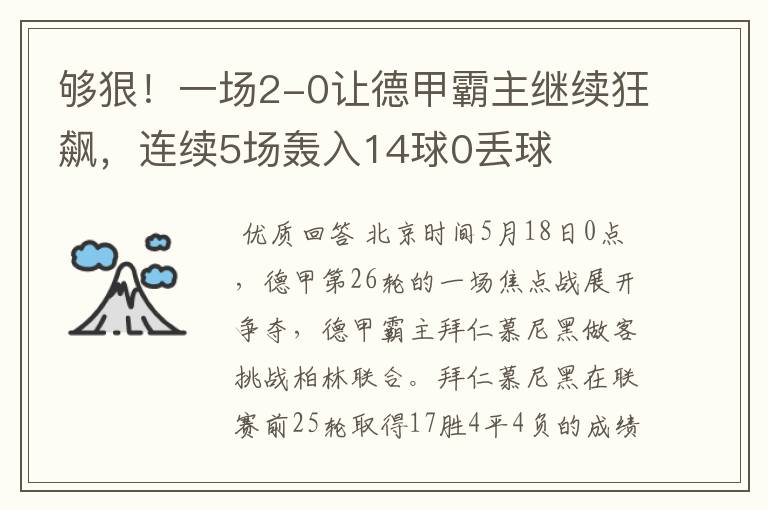 够狠！一场2-0让德甲霸主继续狂飙，连续5场轰入14球0丢球

优质回答 北京时间5月18日0点，德甲第26轮的一场焦点战展开争夺，德甲霸主拜仁慕尼黑做客挑战柏林联合。拜仁慕尼黑在联赛前25轮取得17胜4平4负的成绩